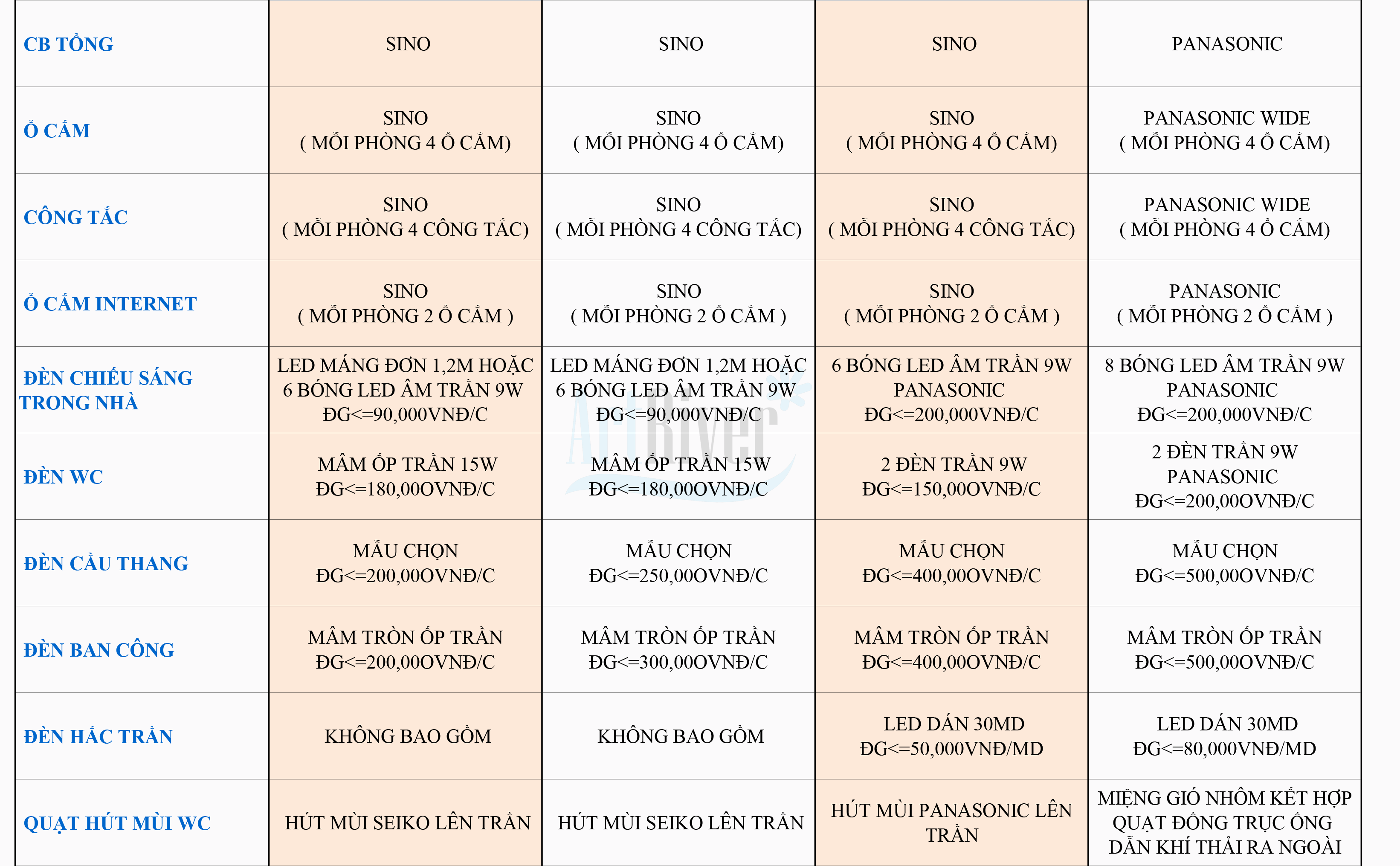 | CB TỔNG | SINO | SINO | SINO | PANASONIC |
|---|---|---|---|---|
| Ổ CẮM | SINO ( MỖI PHÒNG 4 Ổ CẮM) | SINO ( MỖI PHÒNG 4 Ổ CẮM) | SINO ( MỖI PHÒNG 4 Ổ CẮM) | PANASONIC WIDE ( MỖI PHÒNG 4 Ổ CẮM) |
| CÔNG TẮC | SINO ( MỖI PHÒNG 4 CÔNG TẮC) | SINO ( MỖI PHÒNG 4 CÔNG TẮC) | SINO ( MỖI PHÒNG 4 CÔNG TẮC) | PANASONIC WIDE ( MỖI PHÒNG 4 Ổ CẮM) |
| Ổ CẮM INTERNET | SINO ( MỖI PHÒNG 2 Ổ CẮM ) | SINO ( MỖI PHÒNG 2 Ổ CẮM ) | SINO ( MỖI PHÒNG 2 Ổ CẮM ) | PANASONIC ( MỖI PHÒNG 2 Ổ CẮM ) |
| ĐÈN CHIẾU SÁNG TRONG NHÀ | LED MÁNG ĐƠN 1,2M HOẶC 6 BÓNG LED ÂM TRẦN 9W ĐG<=90,000VNĐ/C | LED MÁNG ĐƠN 1,2M HOẶC 6 BÓNG LED ÂM TRẦN 9W ĐG<=90,000VNĐ/C | 6 BÓNG LED ÂM TRẦN 9W PANASONIC ĐG<=200,000VNĐ/C | 8 BÓNG LED ÂM TRẦN 9W PANASONIC ĐG<=200,000VNĐ/C |
| ĐÈN WC | MÂM ỐP TRẦN 15W ĐG<=180,00OVNĐ/C | MÂM ỐP TRẦN 15W ĐG<=180,00OVNĐ/C | 2 ĐÈN TRẦN 9W ĐG<=150,00OVNĐ/C | 2 ĐÈN TRẦN 9W PANASONIC ĐG<=200,00OVNĐ/C |
| ĐÈN CẦU THANG | MẪU CHỌN ĐG<=200,00OVNĐ/C | MẪU CHỌN ĐG<=250,00OVNĐ/C | MẪU CHỌN ĐG<=400,00OVNĐ/C | MẪU CHỌN ĐG<=500,00OVNĐ/C |
| ĐÈN BAN CÔNG | MÂM TRÒN ỐP TRẦN ĐG<=200,00OVNĐ/C | MÂM TRÒN ỐP TRẦN ĐG<=300,00OVNĐ/C | MÂM TRÒN ỐP TRẦN ĐG<=400,00OVNĐ/C | MÂM TRÒN ỐP TRẦN ĐG<=500,00OVNĐ/C |
| ĐÈN HẮC TRẦN | KHÔNG BAO GỒM | KHÔNG BAO GỒM | LED DÁN 30MD ĐG<=50,000VNĐ/MD | LED DÁN 30MD ĐG<=80,000VNĐ/MD |
| QUẠT HÚT MÙI WC | HÚT MÙI SEIKO LÊN TRẦN | HÚT MÙI SEIKO LÊN TRẦN | HÚT MÙI PANASONIC LÊN TRẦN | MIỆNG GIÓ NHÔM KẾT HỢP QUẠT ĐỒNG TRỤC ỐNG DẪN KHÍ THẢI RA NGOÀI |

ArtRiver